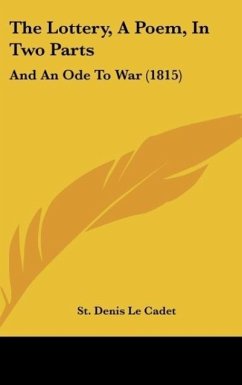 The Lottery, A Poem, In Two Parts

And An Ode To War (1815)

St. Denis Le Cadet